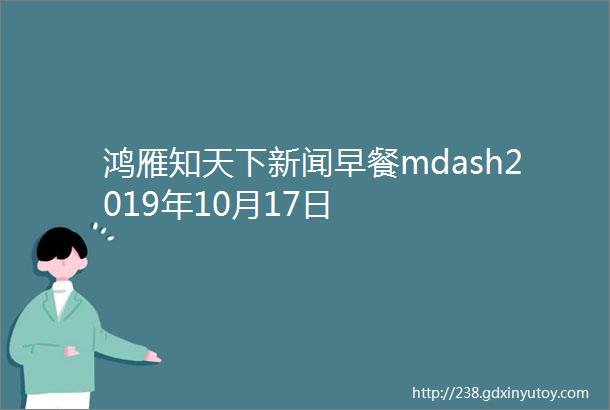 鸿雁知天下新闻早餐mdash2019年10月17日

http://238.gdxinyutoy.com